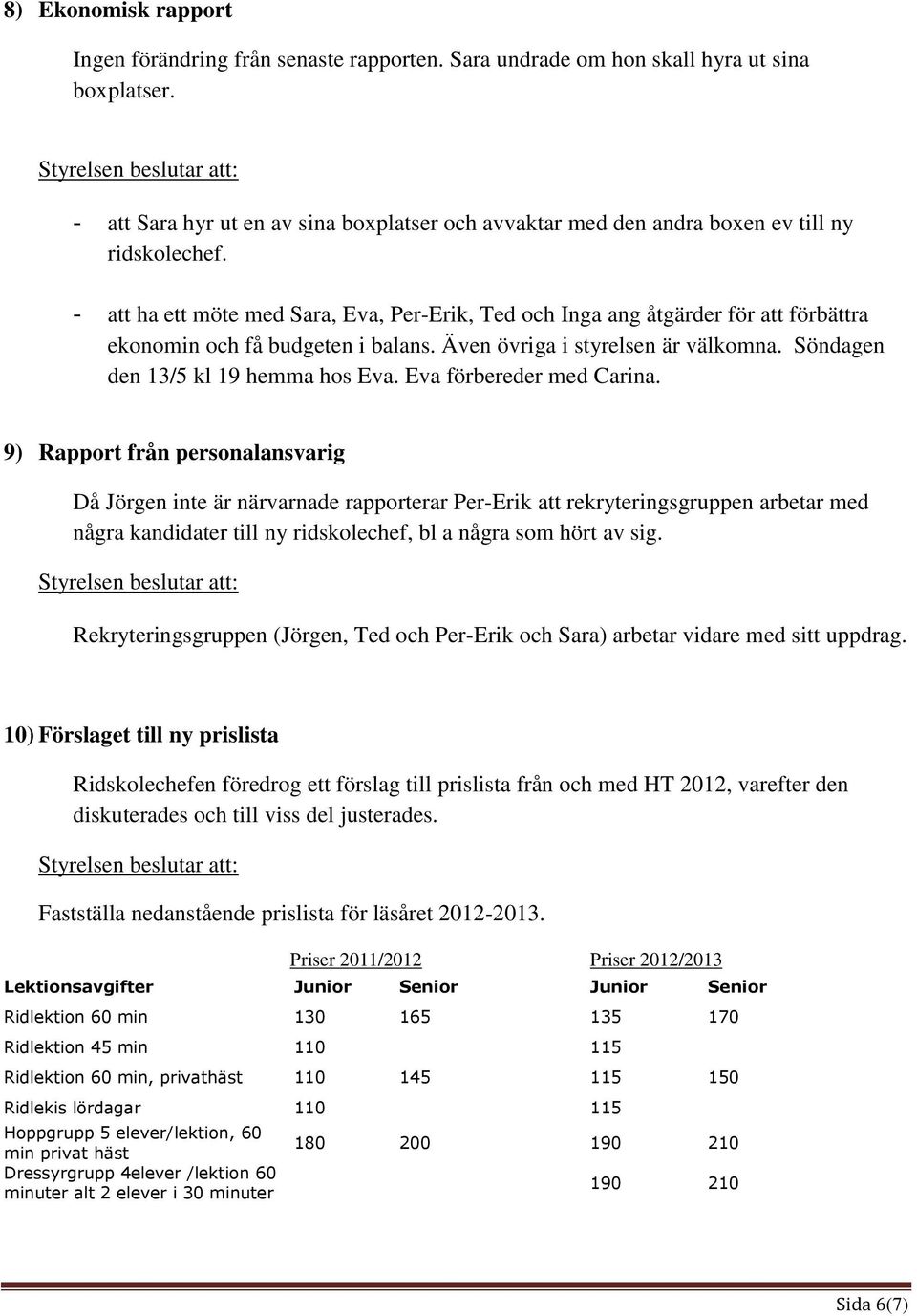 8) Ekonomisk rapport

Ingen förändring från senaste rapporten. Sara undrade om hon skall hyra ut sina boxplatser.

Styrelsen beslutar att:

- att Sara hyr ut en av sina boxplatser och avvaktar med den andra boxen ev till ny ridskolechef.

- att ha ett möte med Sara, Eva, Per-Erik, Ted och Inga ang åtgärder för att förbättra ekonomin och få budgeten i balans. Även övriga i styrelsen är välkomna. Söndagen den 13/5 kl 19 hemma hos Eva. Eva förbereder med Carina.

9) Rapport från personalansvarig

Då Jörgen inte är närvarnade rapporterar Per-Erik att rekryteringsgruppen arbetar med några kandidater till ny ridskolechef, bl a några som hört av sig.

Styrelsen beslutar att:

Rekryteringsgruppen (Jörgen, Ted och Per-Erik och Sara) arbetar vidare med sitt uppdrag.

10) Förslaget till ny prislista

Ridskolechefen föredrog ett förslag till prislista från och med HT 2012, varefter den diskuterades och till viss del justerades.

Styrelsen beslutar att:

Fastställa nedanstående prislista för läsåret 2012-2013.

| | Priser 2011/2012 | | Priser 2012/2013 | |
|---|---|---|---|---|
| Lektionsavgifter | Junior | Senior | Junior | Senior |
| Ridlektion 60 min | 130 | 165 | 135 | 170 |
| Ridlektion 45 min | 110 | | 115 | |
| Ridlektion 60 min, privathäst | 110 | 145 | 115 | 150 |
| Ridlekis lördagar | 110 | | 115 | |
| Hoppgrupp 5 elever/lektion, 60 min privat häst | 180 | 200 | 190 | 210 |
| Dressyrgrupp 4elever /lektion 60 minuter alt 2 elever i 30 minuter | | | 190 | 210 |

Sida 6(7)